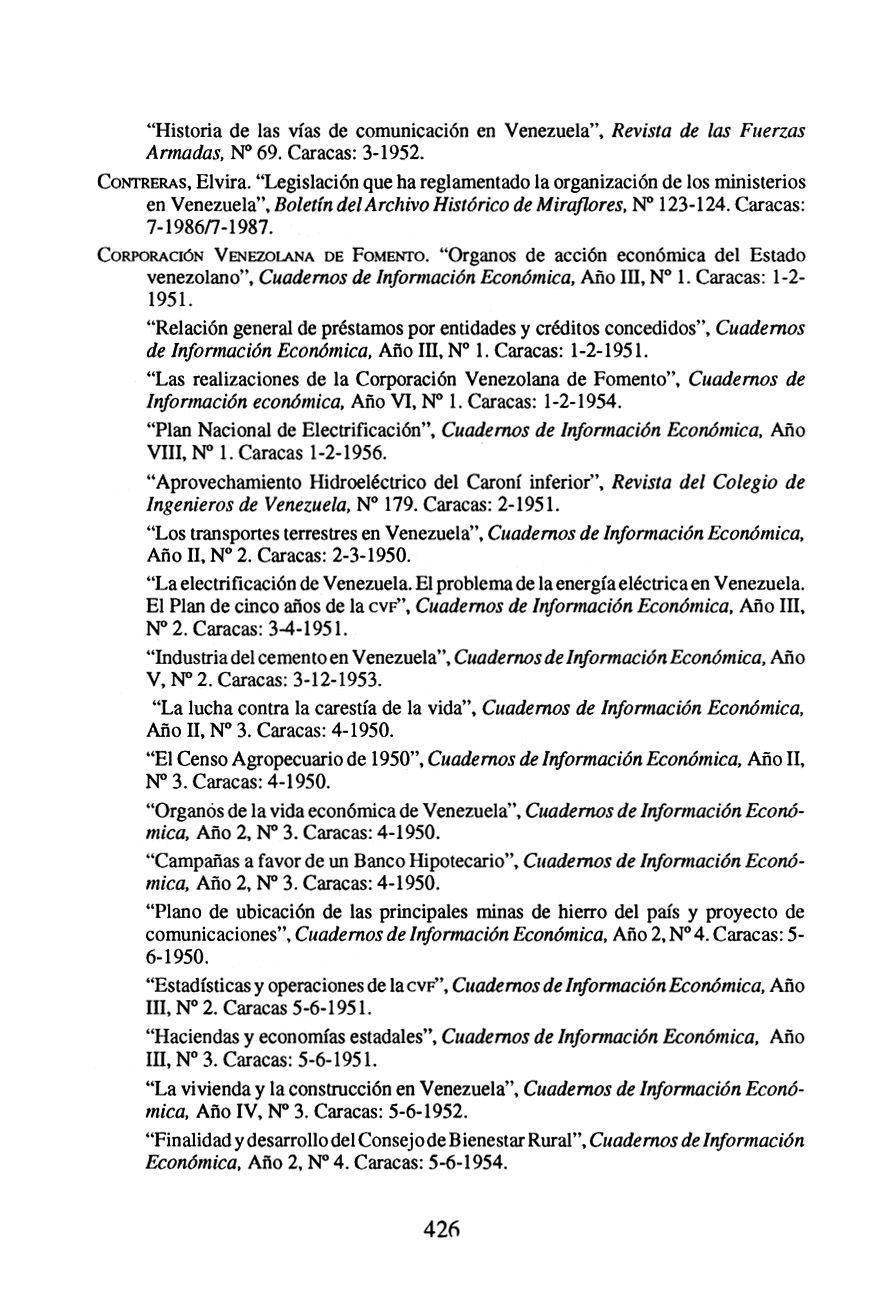 "Historia de las vías de comunicación en Venezuela", Revista de las Fuerzas Armadas, Nº 69. Caracas: 3-1952.

CONTRERAS, Elvira. "Legislación que ha reglamentado la organización de los ministerios en Venezuela", Boletín del Archivo Histórico de Miraflores, Nº 123-124. Caracas: 7-1986/7-1987.

CORPORACIÓN VENEZOLANA DE FOMENTO. "Organos de acción económica del Estado venezolano", Cuadernos de Información Económica, Año III, Nº 1. Caracas: 1-2-1951.

"Relación general de préstamos por entidades y créditos concedidos", Cuadernos de Información Económica, Año III, Nº 1. Caracas: 1-2-1951.

"Las realizaciones de la Corporación Venezolana de Fomento", Cuadernos de Información económica, Año VI, Nº 1. Caracas: 1-2-1954.

"Plan Nacional de Electrificación", Cuadernos de Información Económica, Año VIII, Nº 1. Caracas 1-2-1956.

"Aprovechamiento Hidroeléctrico del Caroní inferior", Revista del Colegio de Ingenieros de Venezuela, Nº 179. Caracas: 2-1951.

"Los transportes terrestres en Venezuela", Cuadernos de Información Económica, Año II, Nº 2. Caracas: 2-3-1950.

"La electrificación de Venezuela. El problema de la energía eléctrica en Venezuela. El Plan de cinco años de la CVF", Cuadernos de Información Económica, Año III, Nº 2. Caracas: 3-4-1951.

"Industria del cemento en Venezuela", Cuadernos de Información Económica, Año V, Nº 2. Caracas: 3-12-1953.

"La lucha contra la carestía de la vida", Cuadernos de Información Económica, Año II, Nº 3. Caracas: 4-1950.

"El Censo Agropecuario de 1950", Cuadernos de Información Económica, Año II, Nº 3. Caracas: 4-1950.

"Organos de la vida económica de Venezuela", Cuadernos de Información Económica, Año 2, Nº 3. Caracas: 4-1950.

"Campañas a favor de un Banco Hipotecario", Cuadernos de Información Económica, Año 2, Nº 3. Caracas: 4-1950.

"Plano de ubicación de las principales minas de hierro del país y proyecto de comunicaciones", Cuadernos de Información Económica, Año 2, Nº 4. Caracas: 5-6-1950.

"Estadísticas y operaciones de la CVF", Cuadernos de Información Económica, Año III, Nº 2. Caracas 5-6-1951.

"Haciendas y economías estadales", Cuadernos de Información Económica, Año III, Nº 3. Caracas: 5-6-1951.

"La vivienda y la construcción en Venezuela", Cuadernos de Información Económica, Año IV, Nº 3. Caracas: 5-6-1952.

"Finalidad y desarrollo del Consejo de Bienestar Rural", Cuadernos de Información Económica, Año 2, Nº 4. Caracas: 5-6-1954.

426